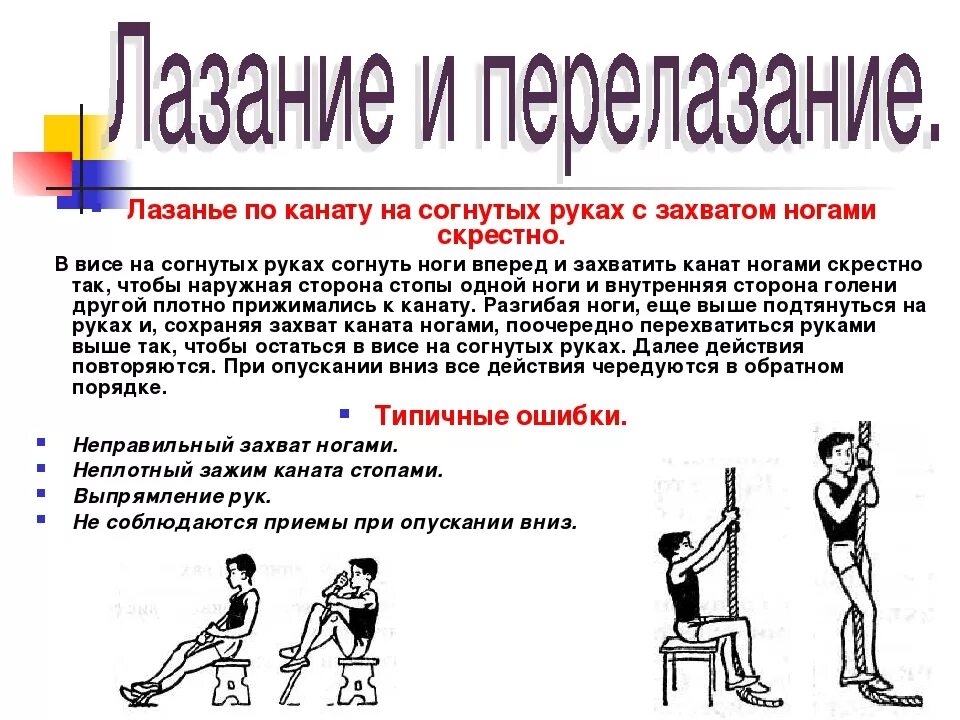 Лазание и перелазание.

Лазанье по канату на согнутых руках с захватом ногами скрестно.

В висе на согнутых руках согнуть ноги вперед и захватить канат ногами скрестно так, чтобы наружная сторона стопы одной ноги и внутренняя сторона голени другой плотно прижимались к канату. Разгибая ноги, еще выше подтянуться на руках и, сохраняя захват каната ногами, поочередно перехватиться руками выше так, чтобы остаться в висе на согнутых руках. Далее действия повторяются. При опускании вниз все действия чередуются в обратном порядке.

Типичные ошибки.

Неправильный захват ногами.
Неплотный зажим каната стопами.
Выпрямление рук.
Не соблюдаются приемы при опускании вниз.